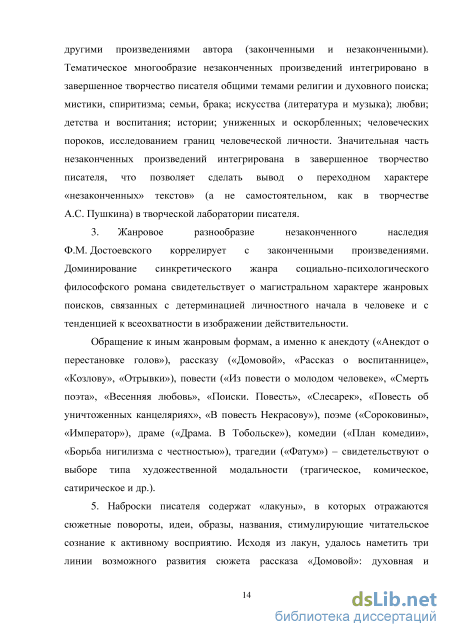 другими произведениями автора (законченными и незаконченными). Тематическое многообразие незаконченных произведений интегрировано в завершенное творчество писателя общими темами религии и духовного поиска; мистики, спиритизма; семьи, брака; искусства (литература и музыка); любви; детства и воспитания; истории; униженных и оскорбленных; человеческих пороков, исследованием границ человеческой личности. Значительная часть незаконченных произведений интегрирована в завершенное творчество писателя, что позволяет сделать вывод о переходном характере «незаконченных» текстов» (а не самостоятельном, как в творчестве А.С. Пушкина) в творческой лаборатории писателя.

3. Жанровое разнообразие незаконченного наследия Ф.М. Достоевского коррелирует с законченными произведениями. Доминирование синкретического жанра социально-психологического философского романа свидетельствует о магистральном характере жанровых поисков, связанных с детерминацией личностного начала в человеке и с тенденцией к всеохватности в изображении действительности.

Обращение к иным жанровым формам, а именно к анекдоту («Анекдот о перестановке голов»), рассказу («Домовой», «Рассказ о воспитаннице», «Козлову», «Отрывки»), повести («Из повести о молодом человеке», «Смерть поэта», «Весенняя любовь», «Поиски. Повесть», «Слесарек», «Повесть об уничтоженных канцеляриях», «В повесть Некрасову»), поэме («Сороковины», «Император»), драме («Драма. В Тобольске»), комедии («План комедии», «Борьба нигилизма с честностью»), трагедии («Фатум») – свидетельствуют о выборе типа художественной модальности (трагическое, комическое, сатирическое и др.).

5. Наброски писателя содержат «лакуны», в которых отражаются сюжетные повороты, идеи, образы, названия, стимулирующие читательское сознание к активному восприятию. Исходя из лакун, удалось наметить три линии возможного развития сюжета рассказа «Домовой»: духовная и

14

dsLib.net
библиотека диссертаций